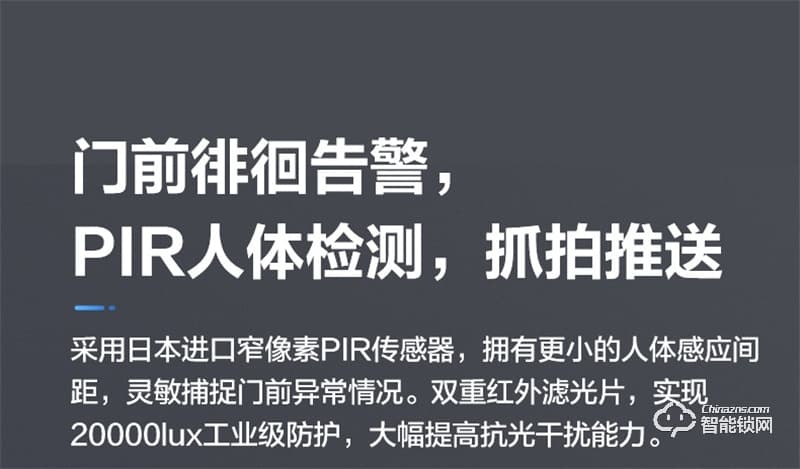 门前徘徊告警，
PIR人体检测，抓拍推送

采用日本进口窄像素PIR传感器，拥有更小的人体感应间距，灵敏捕捉门前异常情况。双重红外滤光片，实现20000lux工业级防护，大幅提高抗光干扰能力。

Chinazns.com
智能锁网